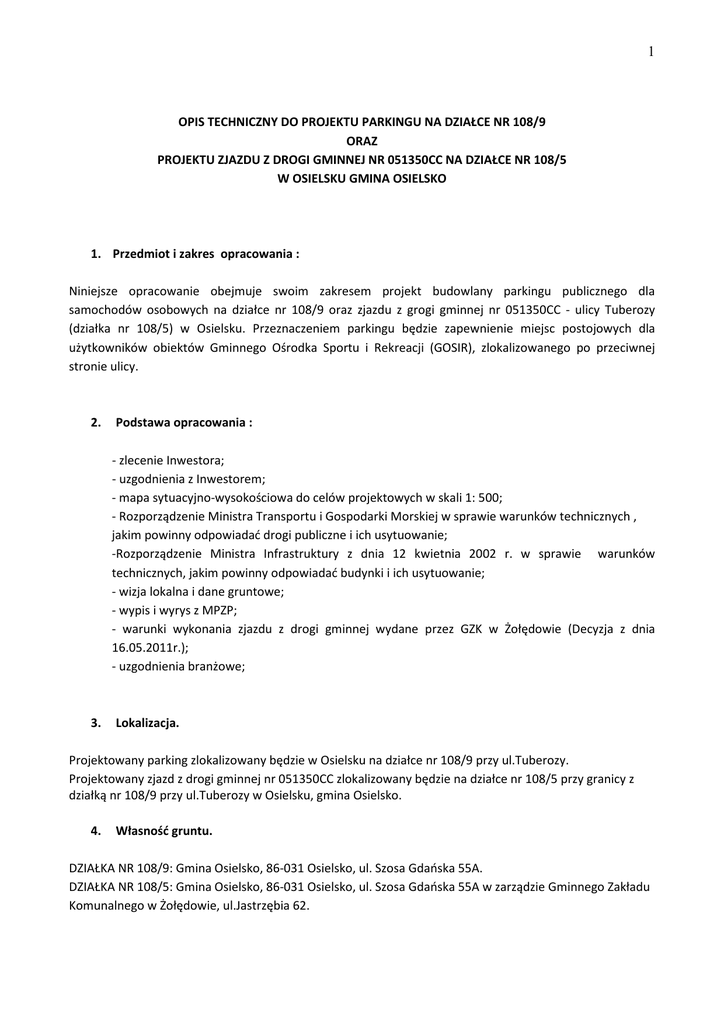 1

OPIS TECHNICZNY DO PROJEKTU PARKINGU NA DZIAŁCE NR 108/9
ORAZ
PROJEKTU ZJAZDU Z DROGI GMINNEJ NR 051350CC NA DZIAŁCE NR 108/5
W OSIELSKU GMINA OSIELSKO

1. Przedmiot i zakres opracowania :

Niniejsze opracowanie obejmuje swoim zakresem projekt budowlany parkingu publicznego dla samochodów osobowych na działce nr 108/9 oraz zjazdu z grogi gminnej nr 051350CC - ulicy Tuberozy (działka nr 108/5) w Osielsku. Przeznaczeniem parkingu będzie zapewnienie miejsc postojowych dla użytkowników obiektów Gminnego Ośrodka Sportu i Rekreacji (GOSIR), zlokalizowanego po przeciwnej stronie ulicy.

2. Podstawa opracowania :

- zlecenie Inwestora;
- uzgodnienia z Inwestorem;
- mapa sytuacyjno-wysokościowa do celów projektowych w skali 1: 500;
- Rozporządzenie Ministra Transportu i Gospodarki Morskiej w sprawie warunków technicznych , jakim powinny odpowiadać drogi publiczne i ich usytuowanie;
-Rozporządzenie Ministra Infrastruktury z dnia 12 kwietnia 2002 r. w sprawie warunków technicznych, jakim powinny odpowiadać budynki i ich usytuowanie;
- wizja lokalna i dane gruntowe;
- wypis i wyrys z MPZP;
- warunki wykonania zjazdu z drogi gminnej wydane przez GZK w Żołędowie (Decyzja z dnia 16.05.2011r.);
- uzgodnienia branżowe;

3. Lokalizacja.

Projektowany parking zlokalizowany będzie w Osielsku na działce nr 108/9 przy ul.Tuberozy.
Projektowany zjazd z drogi gminnej nr 051350CC zlokalizowany będzie na działce nr 108/5 przy granicy z działką nr 108/9 przy ul.Tuberozy w Osielsku, gmina Osielsko.

4. Własność gruntu.

DZIAŁKA NR 108/9: Gmina Osielsko, 86-031 Osielsko, ul. Szosa Gdańska 55A.
DZIAŁKA NR 108/5: Gmina Osielsko, 86-031 Osielsko, ul. Szosa Gdańska 55A w zarządzie Gminnego Zakładu Komunalnego w Żołędowie, ul.Jastrzębia 62.